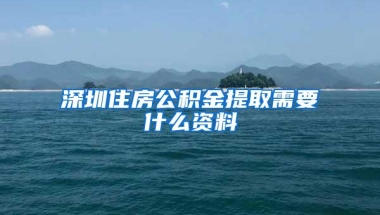 深圳住房公积金提取需要什么资料